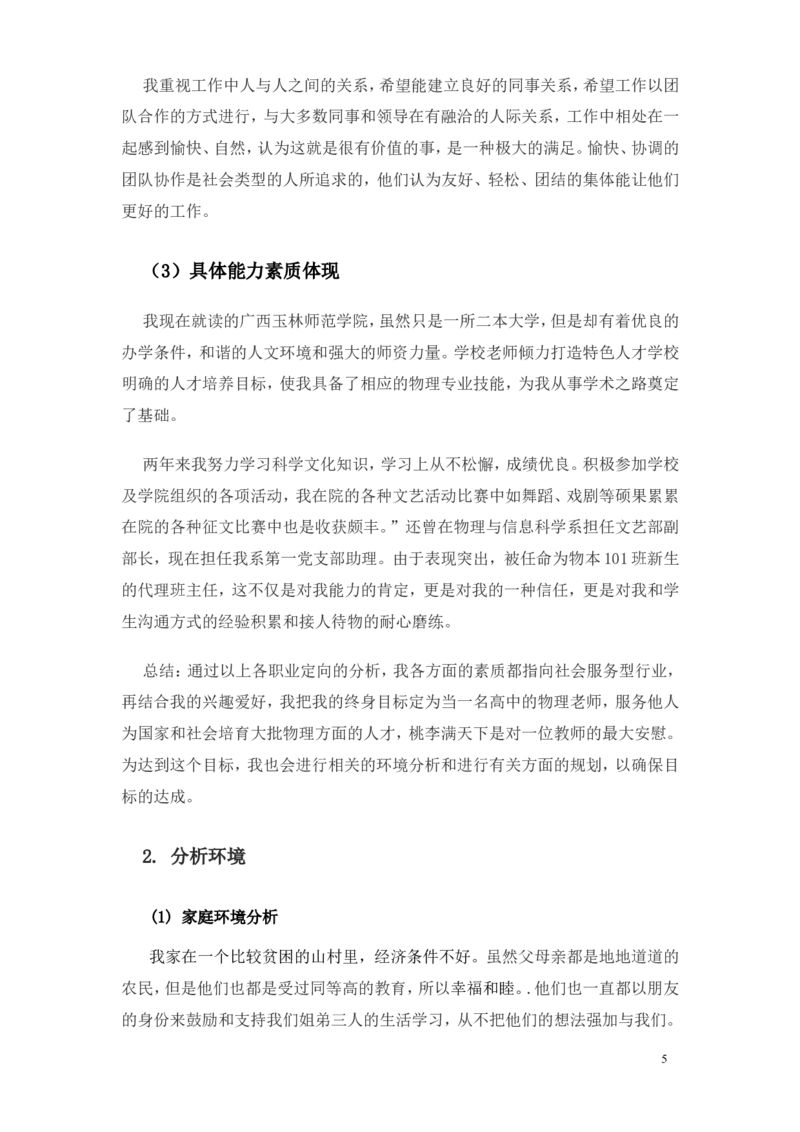 我重视工作中人与人之间的关系，希望能建立良好的同事关系，希望工作以团队合作的方式进行，与大多数同事和领导在有融洽的人际关系，工作中相处在一起感到愉快、自然，认为这就是很有价值的事，是一种极大的满足。愉快、协调的团队协作是社会类型的人所追求的，他们认为友好、轻松、团结的集体能让他们更好的工作。

（3）具体能力素质体现

我现在就读的广西玉林师范学院，虽然只是一所二本大学，但是却有着优良的办学条件，和谐的人文环境和强大的师资力量。学校老师倾力打造特色人才学校明确的人才培养目标，使我具备了相应的物理专业技能，为我从事学术之路奠定了基础。

两年来我努力学习科学文化知识，学习上从不松懈，成绩优良。积极参加学校及学院组织的各项活动，我在院的各种文艺活动比赛中如舞蹈、戏剧等硕果累累在院的各种征文比赛中也是收获颇丰。”还曾在物理与信息科学系担任文艺部副部长，现在担任我系第一党支部助理。由于表现突出，被任命为物本101班新生的代理班主任，这不仅是对我能力的肯定，更是对我的一种信任，更是对我和学生沟通方式的经验积累和接人待物的耐心磨练。

总结：通过以上各职业定向的分析，我各方面的素质都指向社会服务型行业，再结合我的兴趣爱好，我把我的终身目标定为当一名高中的物理老师，服务他人为国家和社会培育大批物理方面的人才，桃李满天下是对一位教师的最大安慰。为达到这个目标，我也会进行相关的环境分析和进行有关方面的规划，以确保目标的达成。

2. 分析环境

(1) 家庭环境分析

我家在一个比较贫困的山村里，经济条件不好。虽然父母亲都是地地道道的农民，但是他们也都是受过同等高的教育，所以幸福和睦。.他们也一直都以朋友的身份来鼓励和支持我们姐弟三人的生活学习，从不把他们的想法强加与我们。

5